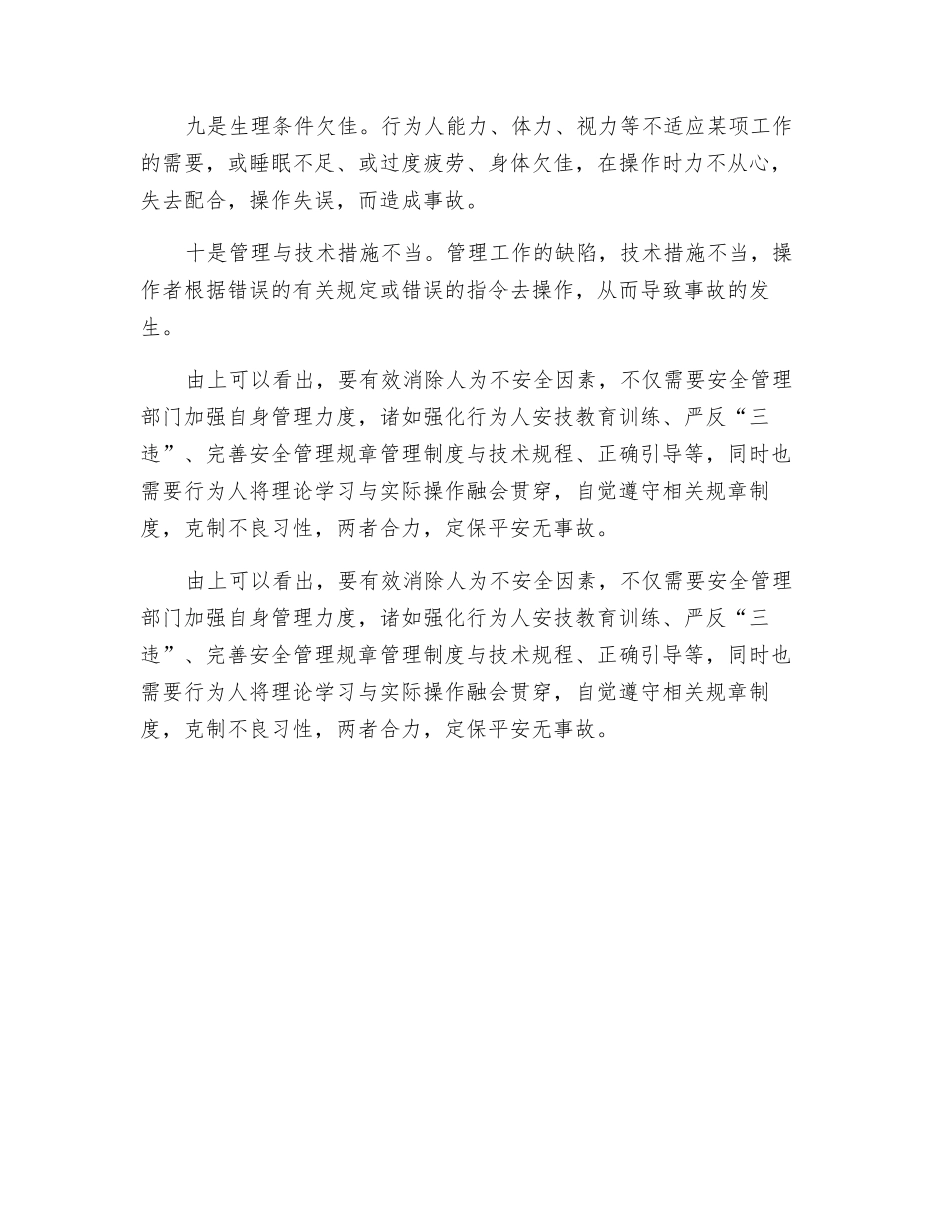 九是生理条件欠佳。行为人能力、体力、视力等不适应某项工作的需要，或睡眠不足、或过度疲劳、身体欠佳，在操作时力不从心，失去配合，操作失误，而造成事故。

十是管理与技术措施不当。管理工作的缺陷，技术措施不当，操作者根据错误的有关规定或错误的指令去操作，从而导致事故的发生。

由上可以看出，要有效消除人为不安全因素，不仅需要安全管理部门加强自身管理力度，诸如强化行为人安技教育训练、严反“三违”、完善安全管理规章管理制度与技术规程、正确引导等，同时也需要行为人将理论学习与实际操作融会贯穿，自觉遵守相关规章制度，克制不良习性，两者合力，定保平安无事故。

由上可以看出，要有效消除人为不安全因素，不仅需要安全管理部门加强自身管理力度，诸如强化行为人安技教育训练、严反“三违”、完善安全管理规章管理制度与技术规程、正确引导等，同时也需要行为人将理论学习与实际操作融会贯穿，自觉遵守相关规章制度，克制不良习性，两者合力，定保平安无事故。